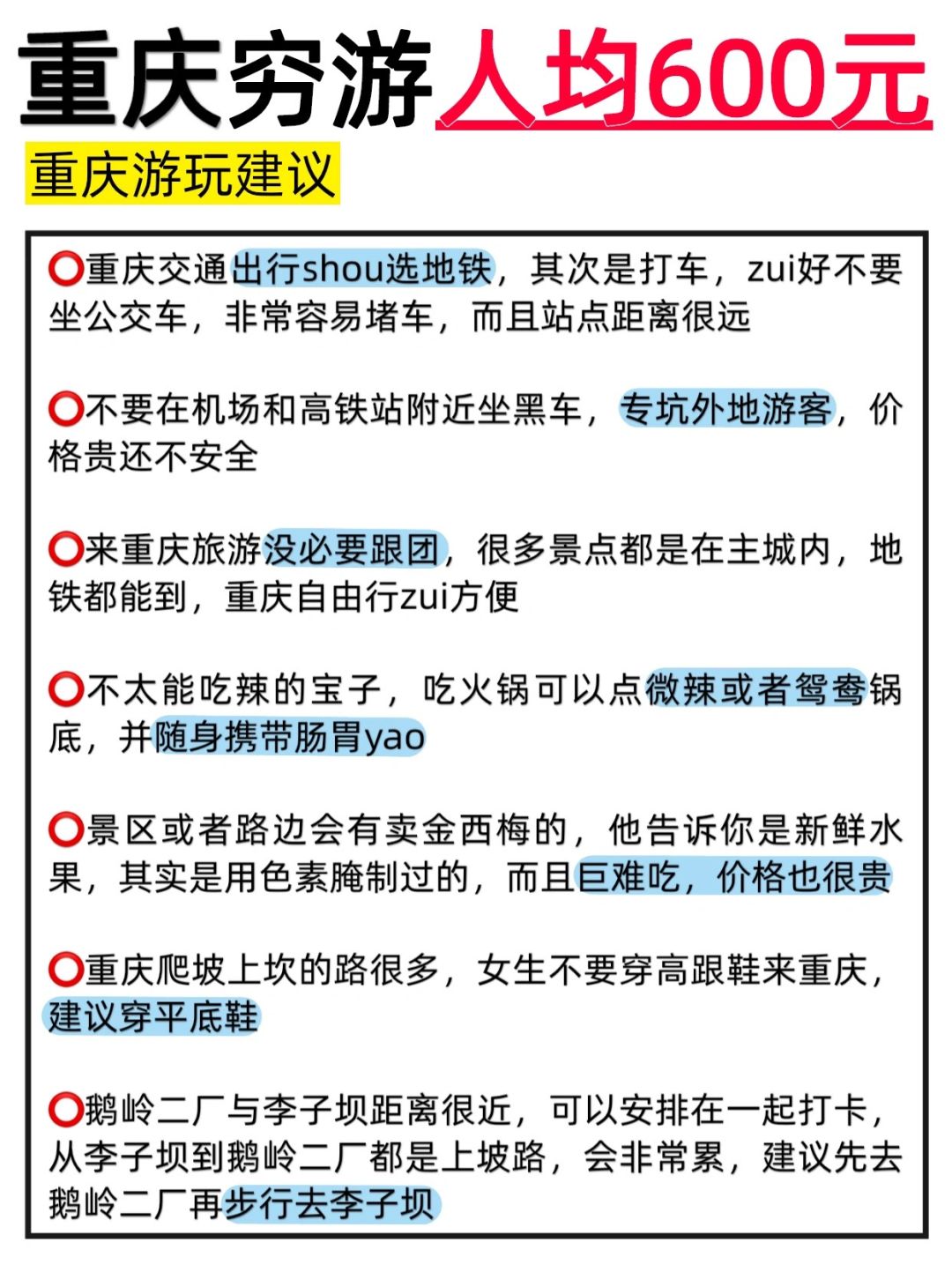 重庆穷游人均600元

重庆游玩建议

⭕重庆交通出行shou选地铁，其次是打车，zui好不要坐公交车，非常容易堵车，而且站点距离很远

⭕不要在机场和高铁站附近坐黑车，专坑外地游客，价格贵还不安全

⭕来重庆旅游没必要跟团，很多景点都是在主城内，地铁都能到，重庆自由行zui方便

⭕不太能吃辣的宝子，吃火锅可以点微辣或者鸳鸯锅底，并随身携带肠胃yao

⭕景区或者路边会有卖金西梅的，他告诉你是新鲜水果，其实是用色素腌制过的，而且巨难吃，价格也很贵

⭕重庆爬坡上坎的路很多，女生不要穿高跟鞋来重庆，建议穿平底鞋

⭕鹅岭二厂与李子坝距离很近，可以安排在一起打卡，从李子坝到鹅岭二厂都是上坡路，会非常累，建议先去鹅岭二厂再步行去李子坝